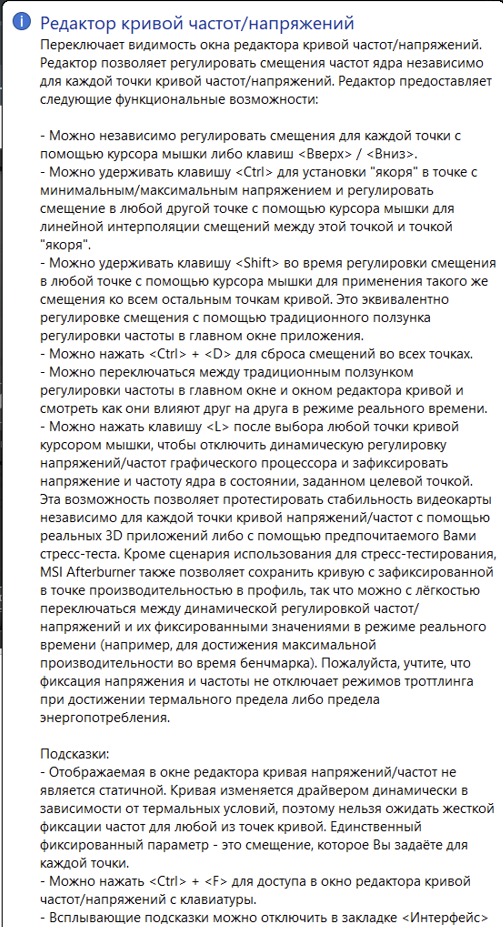 Редактор кривой частот/напряжений
Переключает видимость окна редактора кривой частот/напряжений. Редактор позволяет регулировать смещения частот ядра независимо для каждой точки кривой частот/напряжений. Редактор предоставляет следующие функциональные возможности:

- Можно независимо регулировать смещения для каждой точки с помощью курсора мышки либо клавиш <Вверх> / <Вниз>.
- Можно удерживать клавишу <Ctrl> для установки "якоря" в точке с минимальным/максимальным напряжением и регулировать смещение в любой другой точке с помощью курсора мышки для линейной интерполяции смещений между этой точкой и точкой "якоря".
- Можно удерживать клавишу <Shift> во время регулировки смещения в любой точке с помощью курсора мышки для применения такого же смещения ко всем остальным точкам кривой. Это эквивалентно регулировке смещения с помощью традиционного ползунка регулировки частоты в главном окне приложения.
- Можно нажать <Ctrl> + <D> для сброса смещений во всех точках.
- Можно переключаться между традиционным ползунком регулировки частоты в главном окне и окном редактора кривой и смотреть как они влияют друг на друга в режиме реального времени.
- Можно нажать клавишу <L> после выбора любой точки кривой курсором мышки, чтобы отключить динамическую регулировку напряжений/частот графического процессора и зафиксировать напряжение и частоту ядра в состоянии, заданном целевой точкой. Эта возможность позволяет протестировать стабильность видеокарты независимо для каждой точки кривой напряжений/частот с помощью реальных 3D приложений либо с помощью предпочитаемого Вами стресс-теста. Кроме сценария использования для стресс-тестирования, MSI Afterburner также позволяет сохранить кривую с зафиксированной в точке производительностью в профиль, так что можно с лёгкостью переключаться между динамической регулировкой частот/напряжений и их фиксированными значениями в режиме реального времени (например, для достижения максимальной производительности во время бенчмарка). Пожалуйста, учтите, что фиксация напряжения и частоты не отключает режимов троттлинга при достижении термального предела либо предела энергопотребления.

Подсказки:
- Отображаемая в окне редактора кривая напряжений/частот не является статичной. Кривая изменяется драйвером динамически в зависимости от термальных условий, поэтому нельзя ожидать жесткой фиксации частот для любой из точек кривой. Единственный фиксированный параметр - это смещение, которое Вы задаёте для каждой точки.
- Можно нажать <Ctrl> + <F> для доступа в окно редактора кривой частот/напряжений с клавиатуры.
- Всплывающие подсказки можно отключить в закладке <Интерфейс>